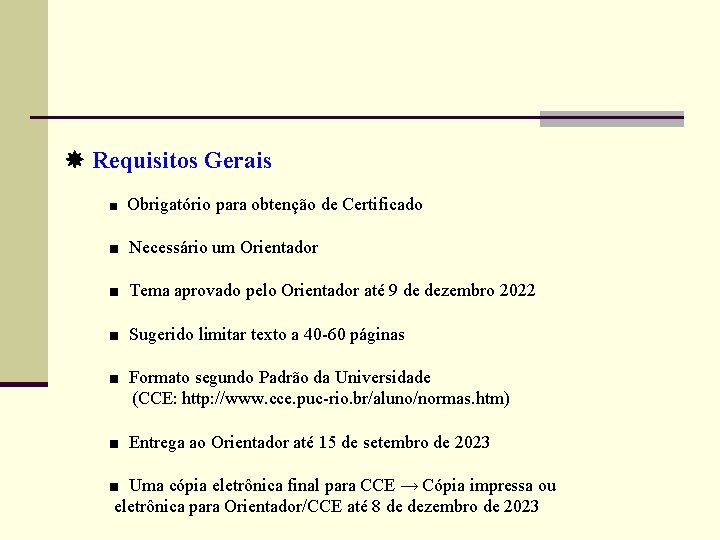 Requisitos Gerais

■ Obrigatório para obtenção de Certificado

■ Necessário um Orientador

■ Tema aprovado pelo Orientador até 9 de dezembro 2022

■ Sugerido limitar texto a 40-60 páginas

■ Formato segundo Padrão da Universidade (CCE: http://www.cce.puc-rio.br/aluno/normas.htm)

■ Entrega ao Orientador até 15 de setembro de 2023

■ Uma cópia eletrônica final para CCE → Cópia impressa ou eletrônica para Orientador/CCE até 8 de dezembro de 2023